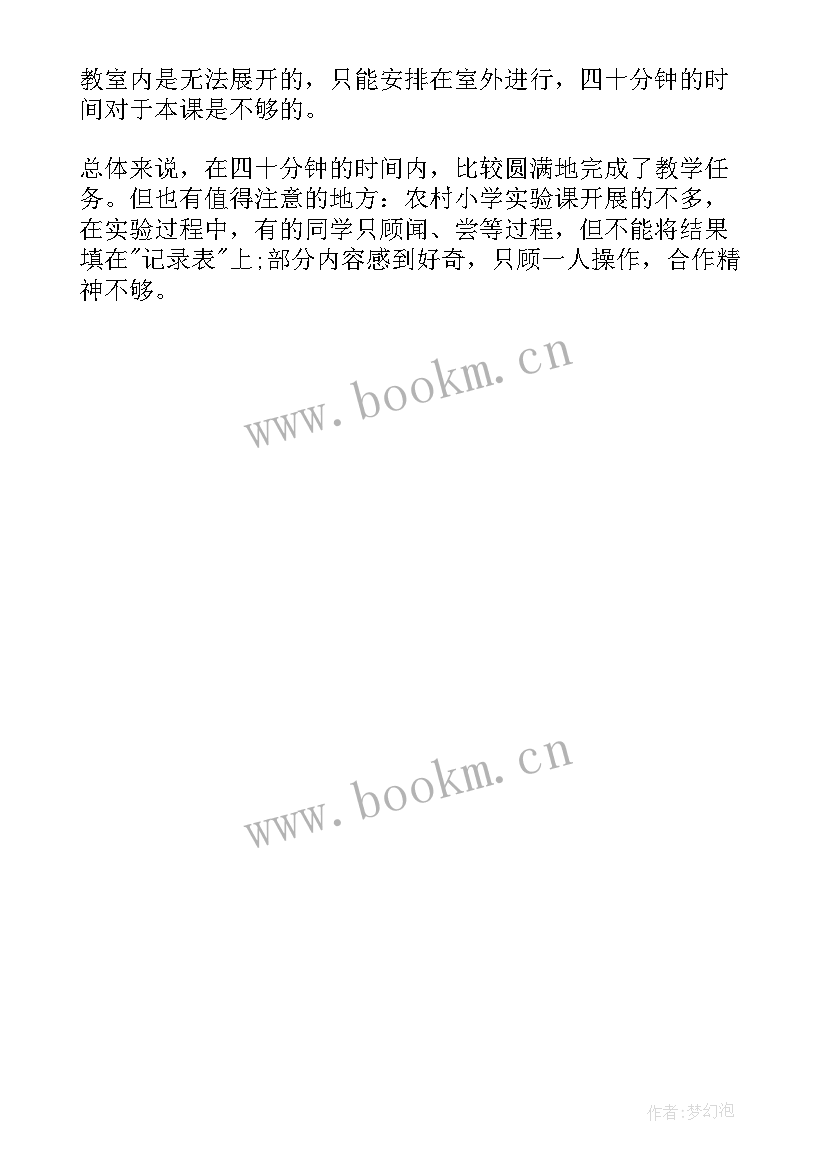 教室内是无法展开的，只能安排在室外进行，四十分钟的时间对于本课是不够的。

总体来说，在四十分钟的时间内，比较圆满地完成了教学任务。但也有值得注意的地方：农村小学实验课开展的不多，在实验过程中，有的同学只顾闻、尝等过程，但不能将结果填在"记录表"上;部分内容感到好奇，只顾一人操作，合作精神不够。

www.bookm.cn

www.bookm.cn

作者:梦幻泡